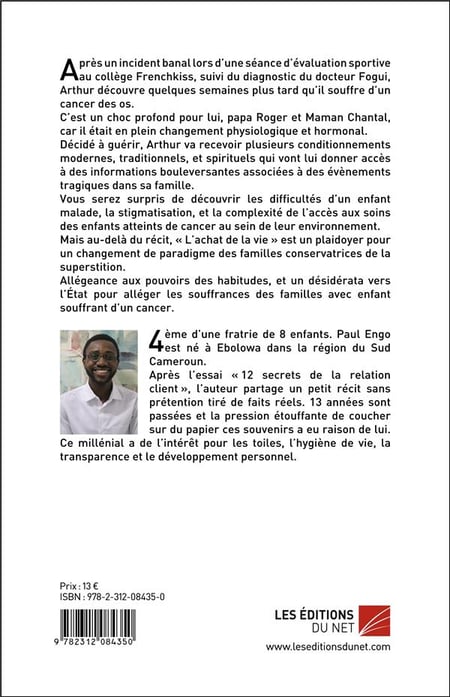 Après un incident banal lors d'une séance d'évaluation sportive au collège Frenchkiss, suivi du diagnostic du docteur Fogui, Arthur découvre quelques semaines plus tard qu'il souffre d'un cancer des os.
C'est un choc profond pour lui, papa Roger et Maman Chantal, car il était en plein changement physiologique et hormonal.
Décidé à guérir, Arthur va recevoir plusieurs conditionnements modernes, traditionnels, et spirituels qui vont lui donner accès à des informations bouleversantes associées à des évènements tragiques dans sa famille.
Vous serez surpris de découvrir les difficultés d'un enfant malade, la stigmatisation, et la complexité de l'accès aux soins des enfants atteints de cancer au sein de leur environnement.
Mais au-delà du récit, « L'achat de la vie » est un plaidoyer pour un changement de paradigme des familles conservatrices de la superstition.
Allégeance aux pouvoirs des habitudes, et un désidérata vers l'État pour alléger les souffrances des familles avec enfant souffrant d'un cancer.

4ème d'une fratrie de 8 enfants. Paul Engo est né à Ebolowa dans la région du Sud Cameroun.
Après l'essai « 12 secrets de la relation client », l'auteur partage un petit récit sans prétention tiré de faits réels. 13 années sont passées et la pression étouffante de coucher sur du papier ces souvenirs a eu raison de lui.
Ce millénial a de l'intérêt pour les toiles, l'hygiène de vie, la transparence et le développement personnel.

Prix : 13 €
ISBN : 978-2-312-08435-0

9 782312 084350

LES ÉDITIONS DU NET
www.leseditionsdunet.com